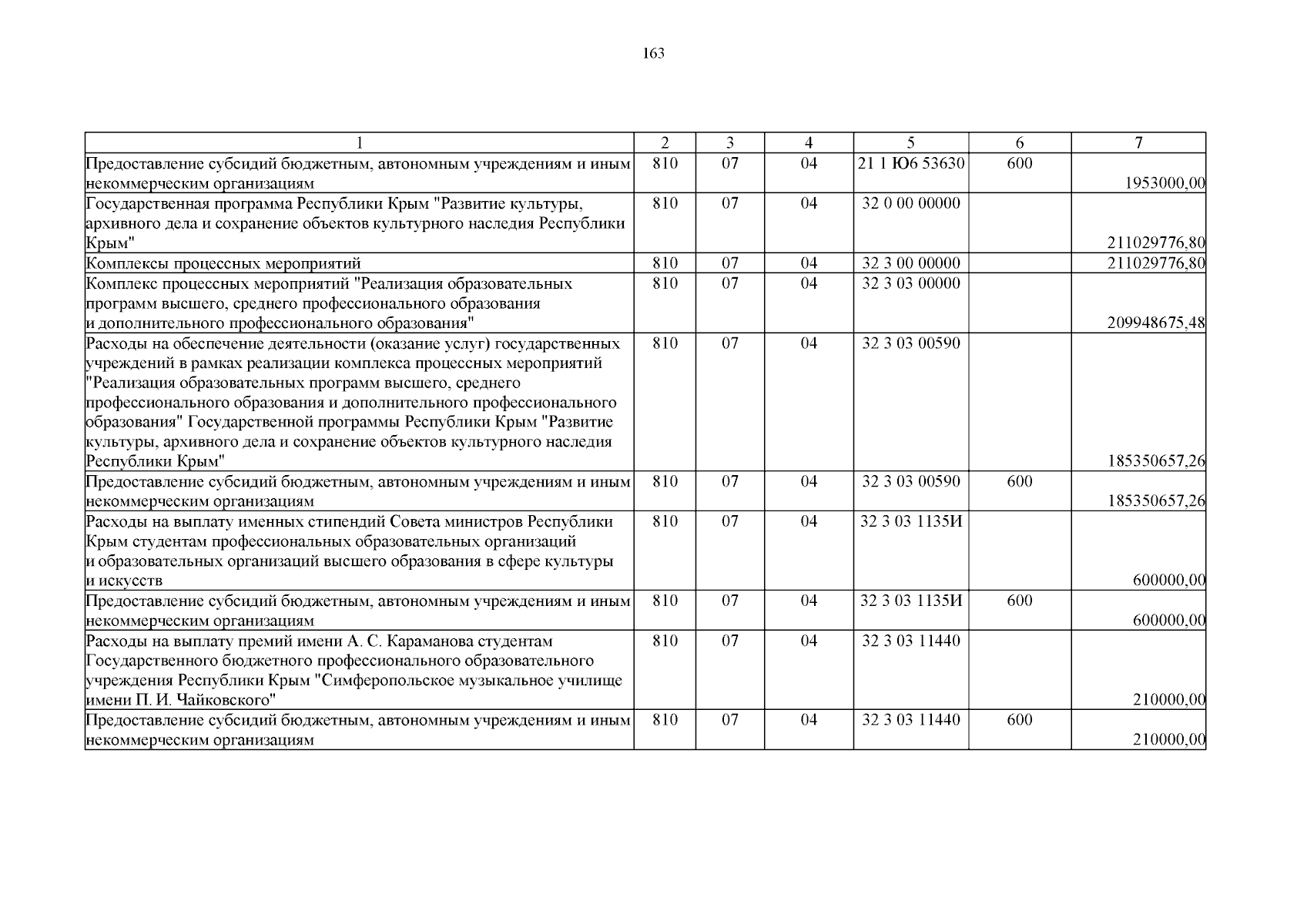 163

| 1 | 2 | 3 | 4 | 5 | 6 | 7 |
|---|---|---|---|---|---|---|
| Предоставление субсидий бюджетным, автономным учреждениям и иным некоммерческим организациям | 810 | 07 | 04 | 21 1 Ю6 53630 | 600 | 1953000,00 |
| Государственная программа Республики Крым "Развитие культуры, архивного дела и сохранение объектов культурного наследия Республики Крым" | 810 | 07 | 04 | 32 0 00 00000 | | 211029776,80 |
| Комплексы процессных мероприятий | 810 | 07 | 04 | 32 3 00 00000 | | 211029776,80 |
| Комплекс процессных мероприятий "Реализация образовательных программ высшего, среднего профессионального образования и дополнительного профессионального образования" | 810 | 07 | 04 | 32 3 03 00000 | | 209948675,48 |
| Расходы на обеспечение деятельности (оказание услуг) государственных учреждений в рамках реализации комплекса процессных мероприятий "Реализация образовательных программ высшего, среднего профессионального образования и дополнительного профессионального образования" Государственной программы Республики Крым "Развитие культуры, архивного дела и сохранение объектов культурного наследия Республики Крым" | 810 | 07 | 04 | 32 3 03 00590 | | 185350657,26 |
| Предоставление субсидий бюджетным, автономным учреждениям и иным некоммерческим организациям | 810 | 07 | 04 | 32 3 03 00590 | 600 | 185350657,26 |
| Расходы на выплату именных стипендий Совета министров Республики Крым студентам профессиональных образовательных организаций и образовательных организаций высшего образования в сфере культуры и искусств | 810 | 07 | 04 | 32 3 03 1135И | | 600000,00 |
| Предоставление субсидий бюджетным, автономным учреждениям и иным некоммерческим организациям | 810 | 07 | 04 | 32 3 03 1135И | 600 | 600000,00 |
| Расходы на выплату премий имени А. С. Караманова студентам Государственного бюджетного профессионального образовательного учреждения Республики Крым "Симферопольское музыкальное училище имени П. И. Чайковского" | 810 | 07 | 04 | 32 3 03 11440 | | 210000,00 |
| Предоставление субсидий бюджетным, автономным учреждениям и иным некоммерческим организациям | 810 | 07 | 04 | 32 3 03 11440 | 600 | 210000,00 |